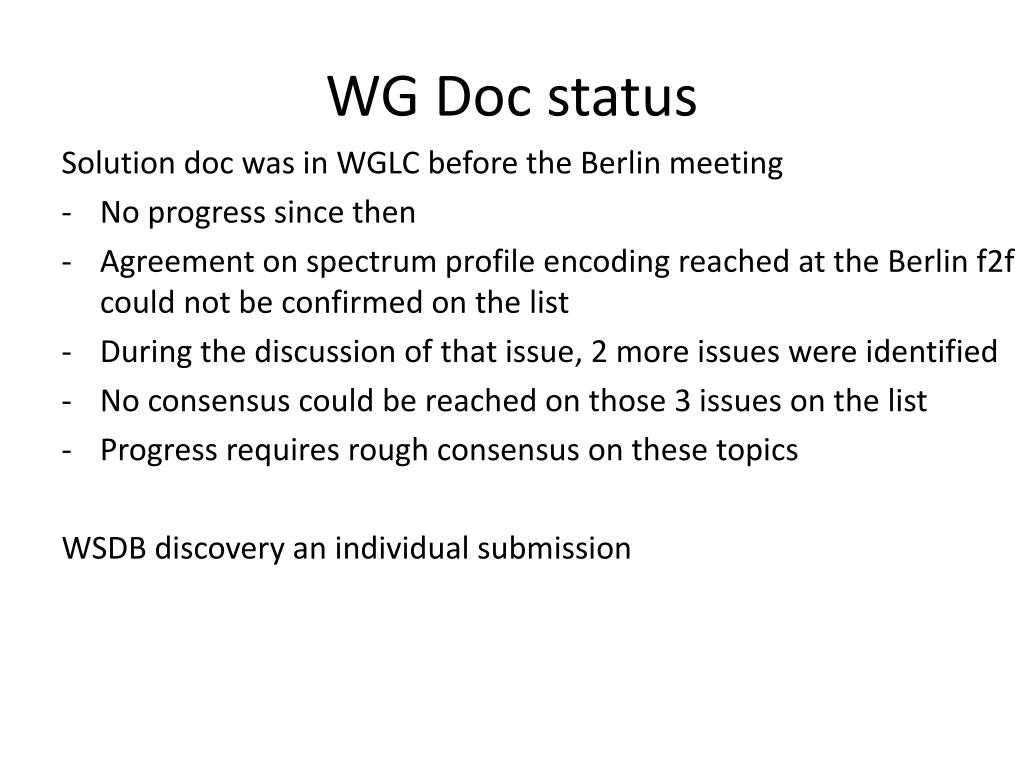 WG Doc status

Solution doc was in WGLC before the Berlin meeting

- No progress since then
- Agreement on spectrum profile encoding reached at the Berlin f2f could not be confirmed on the list
- During the discussion of that issue, 2 more issues were identified
- No consensus could be reached on those 3 issues on the list
- Progress requires rough consensus on these topics

WSDB discovery an individual submission